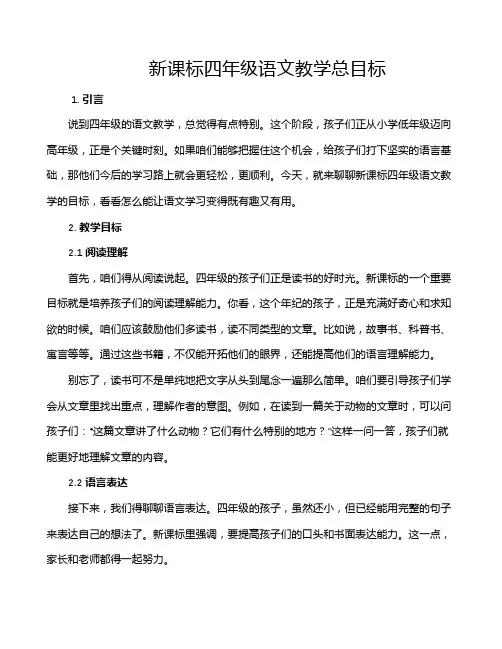 新课标四年级语文教学总目标

1. 引言

说到四年级的语文教学，总觉得有点特别。这个阶段，孩子们正从小学低年级迈向高年级，正是个关键时刻。如果咱们能够把握住这个机会，给孩子们打下坚实的语言基础，那他们今后的学习路上就会更轻松，更顺利。今天，就来聊聊新课标四年级语文教学的目标，看看怎么能让语文学习变得既有趣又有用。

2. 教学目标

2.1 阅读理解

首先，咱们得从阅读说起。四年级的孩子们正是读书的好时光。新课标的一个重要目标就是培养孩子们的阅读理解能力。你看，这个年纪的孩子，正是充满好奇心和求知欲的时候。咱们应该鼓励他们多读书，读不同类型的文章。比如说，故事书、科普书、寓言等等。通过这些书籍，不仅能开拓他们的眼界，还能提高他们的语言理解能力。

别忘了，读书可不是单纯地把文字从头到尾念一遍那么简单。咱们要引导孩子们学会从文章里找出重点，理解作者的意图。例如，在读到一篇关于动物的文章时，可以问孩子们："这篇文章讲了什么动物？它们有什么特别的地方？"这样一问一答，孩子们就能更好地理解文章的内容。

2.2 语言表达

接下来，我们得聊聊语言表达。四年级的孩子，虽然还小，但已经能用完整的句子来表达自己的想法了。新课标里强调，要提高孩子们的口头和书面表达能力。这一点，家长和老师都得一起努力。